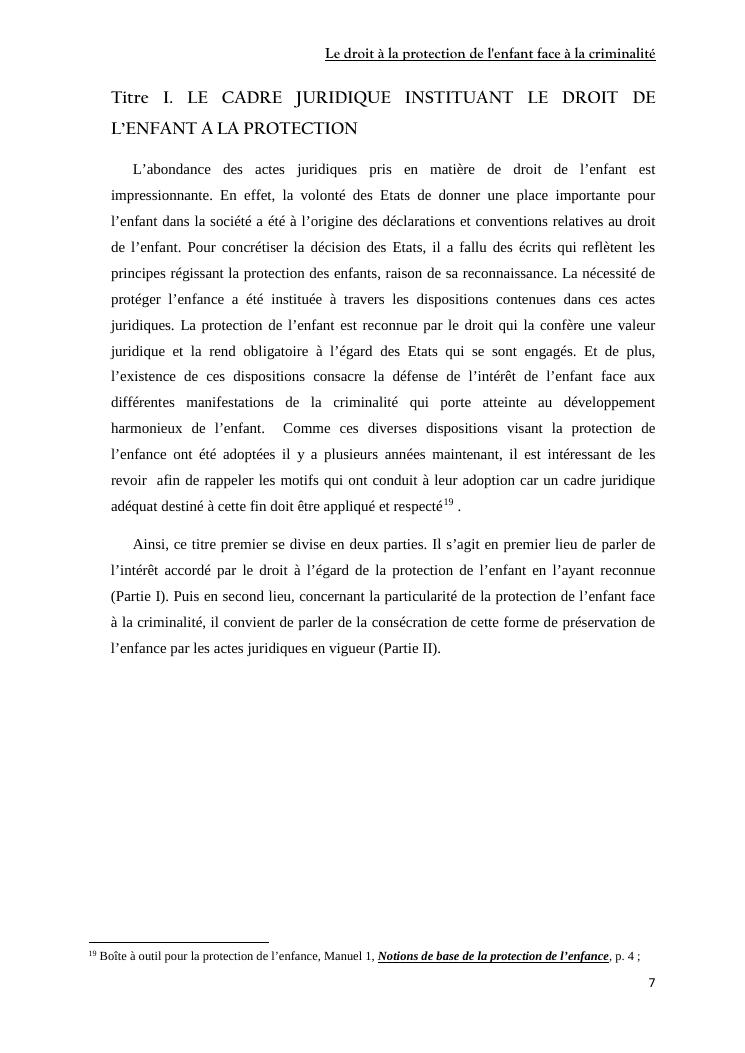 Le droit à la protection de l'enfant face à la criminalité

Titre I. LE CADRE JURIDIQUE INSTITUANT LE DROIT DE L'ENFANT A LA PROTECTION

L'abondance des actes juridiques pris en matière de droit de l'enfant est impressionnante. En effet, la volonté des Etats de donner une place importante pour l'enfant dans la société a été à l'origine des déclarations et conventions relatives au droit de l'enfant. Pour concrétiser la décision des Etats, il a fallu des écrits qui reflètent les principes régissant la protection des enfants, raison de sa reconnaissance. La nécessité de protéger l'enfance a été instituée à travers les dispositions contenues dans ces actes juridiques. La protection de l'enfant est reconnue par le droit qui la confère une valeur juridique et la rend obligatoire à l'égard des Etats qui se sont engagés. Et de plus, l'existence de ces dispositions consacre la défense de l'intérêt de l'enfant face aux différentes manifestations de la criminalité qui porte atteinte au développement harmonieux de l'enfant. Comme ces diverses dispositions visant la protection de l'enfance ont été adoptées il y a plusieurs années maintenant, il est intéressant de les revoir afin de rappeler les motifs qui ont conduit à leur adoption car un cadre juridique adéquat destiné à cette fin doit être appliqué et respecté$^{19}$ .

Ainsi, ce titre premier se divise en deux parties. Il s'agit en premier lieu de parler de l'intérêt accordé par le droit à l'égard de la protection de l'enfant en l'ayant reconnue (Partie I). Puis en second lieu, concernant la particularité de la protection de l'enfant face à la criminalité, il convient de parler de la consécration de cette forme de préservation de l'enfance par les actes juridiques en vigueur (Partie II).

$^{19}$ Boîte à outil pour la protection de l'enfance, Manuel 1, Notions de base de la protection de l'enfance, p. 4 ;

7